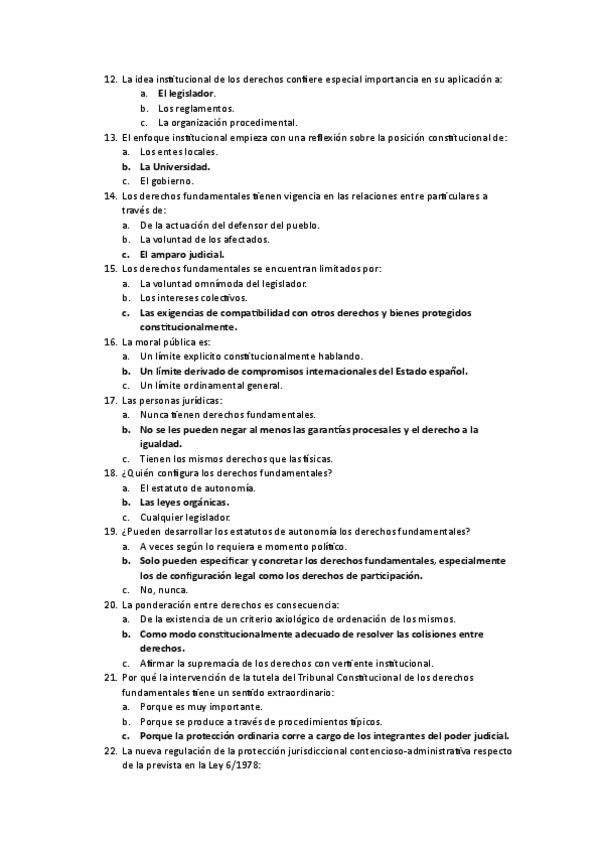 12. La idea institucional de los derechos confiere especial importancia en su aplicación a:
a. El legislador.
b. Los reglamentos.
c. La organización procedimental.
13. El enfoque institucional empieza con una reflexión sobre la posición constitucional de:
a. Los entes locales.
b. La Universidad.
c. El gobierno.
14. Los derechos fundamentales tienen vigencia en las relaciones entre particulares a través de:
a. De la actuación del defensor del pueblo.
b. La voluntad de los afectados.
c. El amparo judicial.
15. Los derechos fundamentales se encuentran limitados por:
a. La voluntad omnímoda del legislador.
b. Los intereses colectivos.
c. Las exigencias de compatibilidad con otros derechos y bienes protegidos constitucionalmente.
16. La moral pública es:
a. Un límite explícito constitucionalmente hablando.
b. Un límite derivado de compromisos internacionales del Estado español.
c. Un límite ordinamental general.
17. Las personas jurídicas:
a. Nunca tienen derechos fundamentales.
b. No se les pueden negar al menos las garantías procesales y el derecho a la igualdad.
c. Tienen los mismos derechos que las físicas.
18. ¿Quién configura los derechos fundamentales?
a. El estatuto de autonomía.
b. Las leyes orgánicas.
c. Cualquier legislador.
19. ¿Pueden desarrollar los estatutos de autonomía los derechos fundamentales?
a. A veces según lo requiera e momento político.
b. Solo pueden especificar y concretar los derechos fundamentales, especialmente los de configuración legal como los derechos de participación.
c. No, nunca.
20. La ponderación entre derechos es consecuencia:
a. De la existencia de un criterio axiológico de ordenación de los mismos.
b. Como modo constitucionalmente adecuado de resolver las colisiones entre derechos.
c. Afirmar la supremacía de los derechos con vertiente institucional.
21. Por qué la intervención de la tutela del Tribunal Constitucional de los derechos fundamentales tiene un sentido extraordinario:
a. Porque es muy importante.
b. Porque se produce a través de procedimientos típicos.
c. Porque la protección ordinaria corre a cargo de los integrantes del poder judicial.
22. La nueva regulación de la protección jurisdiccional contencioso-administrativa respecto de la prevista en la Ley 6/1978: